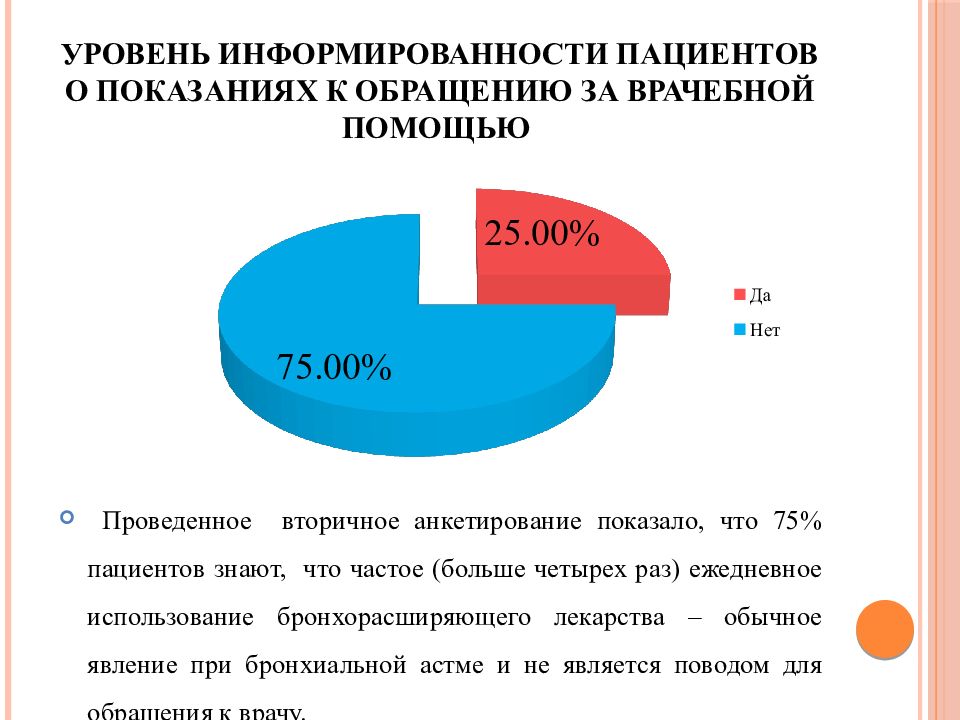 УРОВЕНЬ ИНФОРМИРОВАННОСТИ ПАЦИЕНТОВ О ПОКАЗАНИЯХ К ОБРАЩЕНИЮ ЗА ВРАЧЕБНОЙ ПОМОЩЬЮ

25.00%

75.00%

Да

Нет

Проведенное вторичное анкетирование показало, что 75% пациентов знают, что частое (больше четырех раз) ежедневное использование бронхорасширяющего лекарства – обычное явление при бронхиальной астме и не является поводом для обращения к врачу.